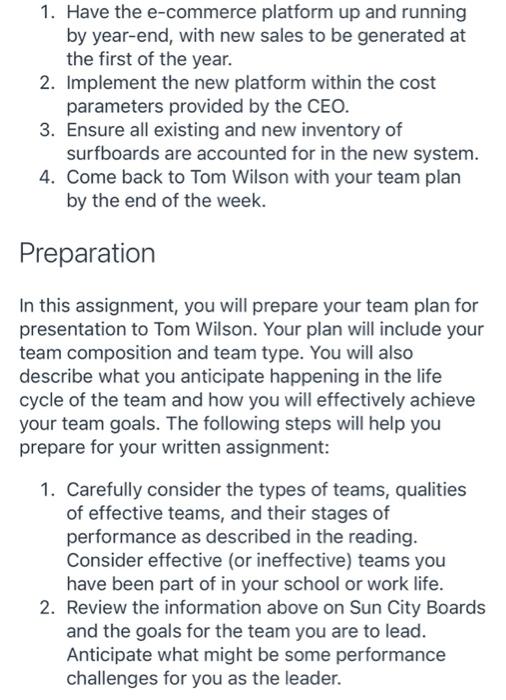 1. Have the e-commerce platform up and running by year-end, with new sales to be generated at the first of the year.
2. Implement the new platform within the cost parameters provided by the CEO.
3. Ensure all existing and new inventory of surfboards are accounted for in the new system.
4. Come back to Tom Wilson with your team plan by the end of the week.

Preparation

In this assignment, you will prepare your team plan for presentation to Tom Wilson. Your plan will include your team composition and team type. You will also describe what you anticipate happening in the life cycle of the team and how you will effectively achieve your team goals. The following steps will help you prepare for your written assignment:

1. Carefully consider the types of teams, qualities of effective teams, and their stages of performance as described in the reading. Consider effective (or ineffective) teams you have been part of in your school or work life.
2. Review the information above on Sun City Boards and the goals for the team you are to lead. Anticipate what might be some performance challenges for you as the leader.